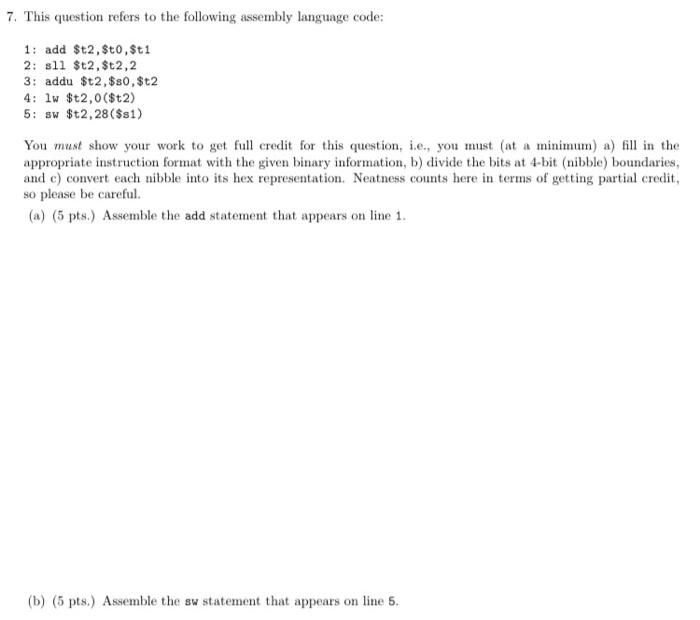 7. This question refers to the following assembly language code:

1: add $t2,$t0,$t1
2: sll $t2,$t2,2
3: addu $t2,$s0,$t2
4: lw $t2,0($t2)
5: sw $t2,28($s1)

You must show your work to get full credit for this question, i.e., you must (at a minimum) a) fill in the appropriate instruction format with the given binary information, b) divide the bits at 4-bit (nibble) boundaries, and c) convert each nibble into its hex representation. Neatness counts here in terms of getting partial credit, so please be careful.

(a) (5 pts.) Assemble the add statement that appears on line 1.

(b) (5 pts.) Assemble the sw statement that appears on line 5.